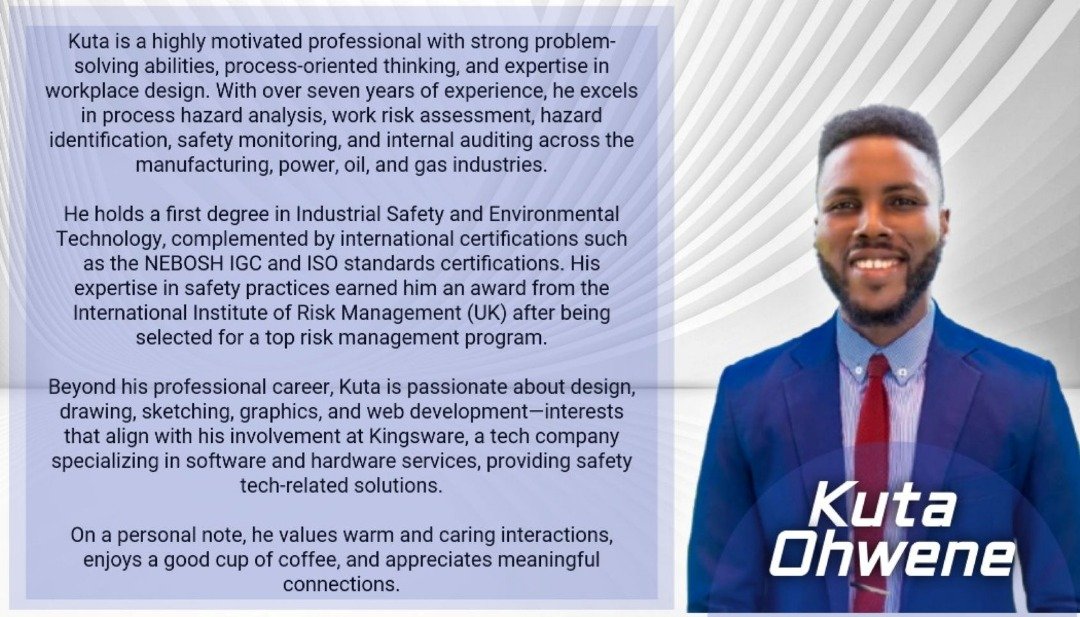 Kuta is a highly motivated professional with strong problem-solving abilities, process-oriented thinking, and expertise in workplace design. With over seven years of experience, he excels in process hazard analysis, work risk assessment, hazard identification, safety monitoring, and internal auditing across the manufacturing, power, oil, and gas industries.

He holds a first degree in Industrial Safety and Environmental Technology, complemented by international certifications such as the NEBOSH IGC and ISO standards certifications. His expertise in safety practices earned him an award from the International Institute of Risk Management (UK) after being selected for a top risk management program.

Beyond his professional career, Kuta is passionate about design, drawing, sketching, graphics, and web development—interests that align with his involvement at Kingsware, a tech company specializing in software and hardware services, providing safety tech-related solutions.

On a personal note, he values warm and caring interactions, enjoys a good cup of coffee, and appreciates meaningful connections.

Kuta
Ohwene